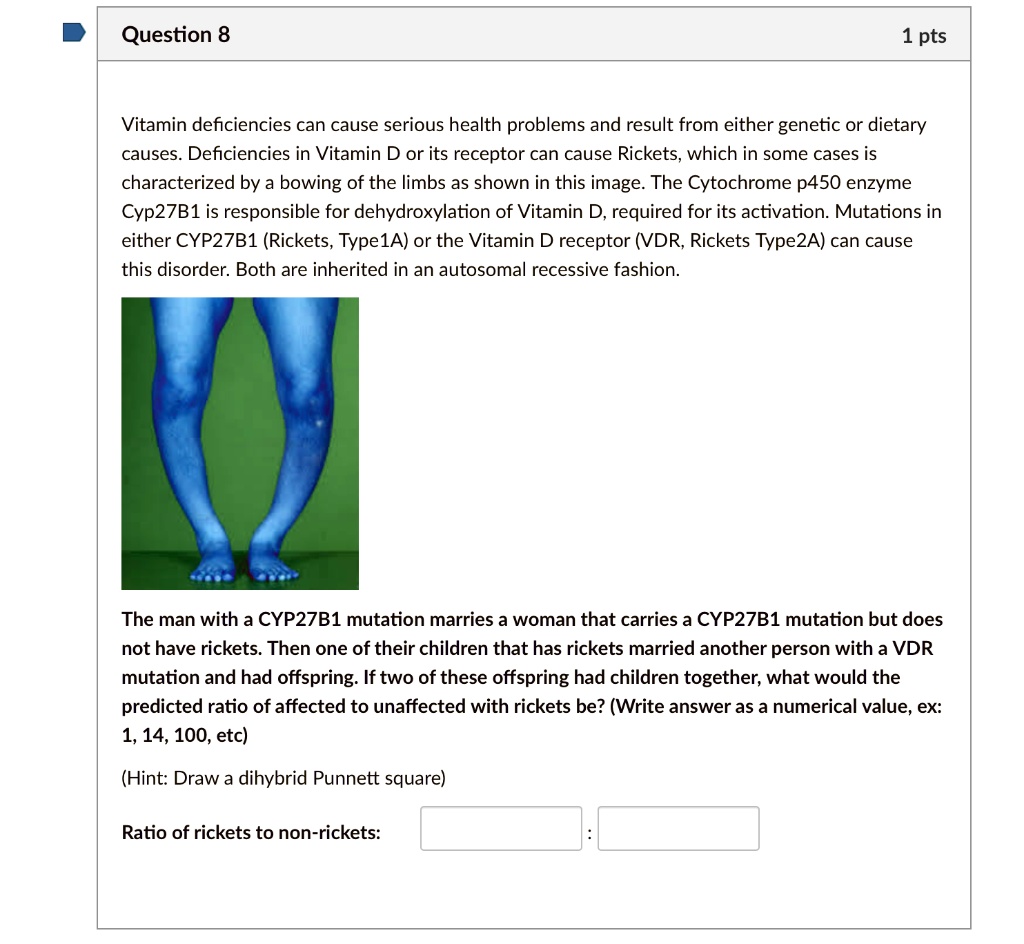 Question 8

1 pts

Vitamin deficiencies can cause serious health problems and result from either genetic or dietary causes. Deficiencies in Vitamin D or its receptor can cause Rickets, which in some cases is characterized by a bowing of the limbs as shown in this image. The Cytochrome p450 enzyme Cyp27B1 is responsible for dehydroxylation of Vitamin D, required for its activation. Mutations in either CYP27B1 (Rickets, Type1A) or the Vitamin D receptor (VDR, Rickets Type2A) can cause this disorder. Both are inherited in an autosomal recessive fashion.

The man with a CYP27B1 mutation marries a woman that carries a CYP27B1 mutation but does not have rickets. Then one of their children that has rickets married another person with a VDR mutation and had offspring. If two of these offspring had children together, what would the predicted ratio of affected to unaffected with rickets be? (Write answer as a numerical value, ex: 1, 14, 100, etc)

(Hint: Draw a dihybrid Punnett square)

Ratio of rickets to non-rickets: :